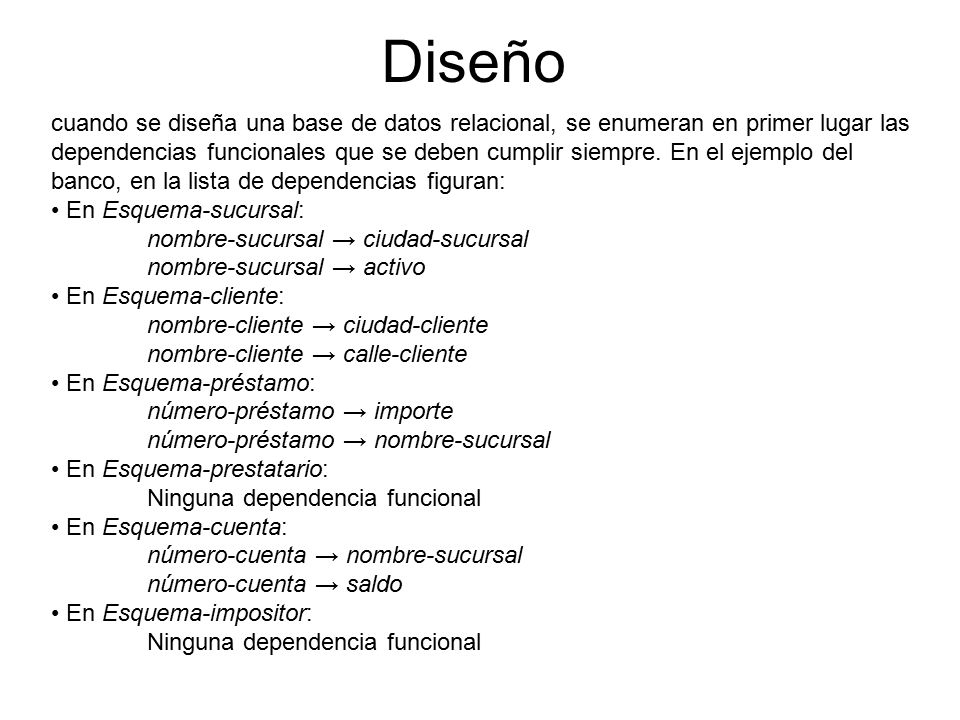 Diseño

cuando se diseña una base de datos relacional, se enumeran en primer lugar las dependencias funcionales que se deben cumplir siempre. En el ejemplo del banco, en la lista de dependencias figuran:

• En Esquema-sucursal:
nombre-sucursal → ciudad-sucursal
nombre-sucursal → activo
• En Esquema-cliente:
nombre-cliente → ciudad-cliente
nombre-cliente → calle-cliente
• En Esquema-préstamo:
número-préstamo → importe
número-préstamo → nombre-sucursal
• En Esquema-prestatario:
Ninguna dependencia funcional
• En Esquema-cuenta:
número-cuenta → nombre-sucursal
número-cuenta → saldo
• En Esquema-impositor:
Ninguna dependencia funcional